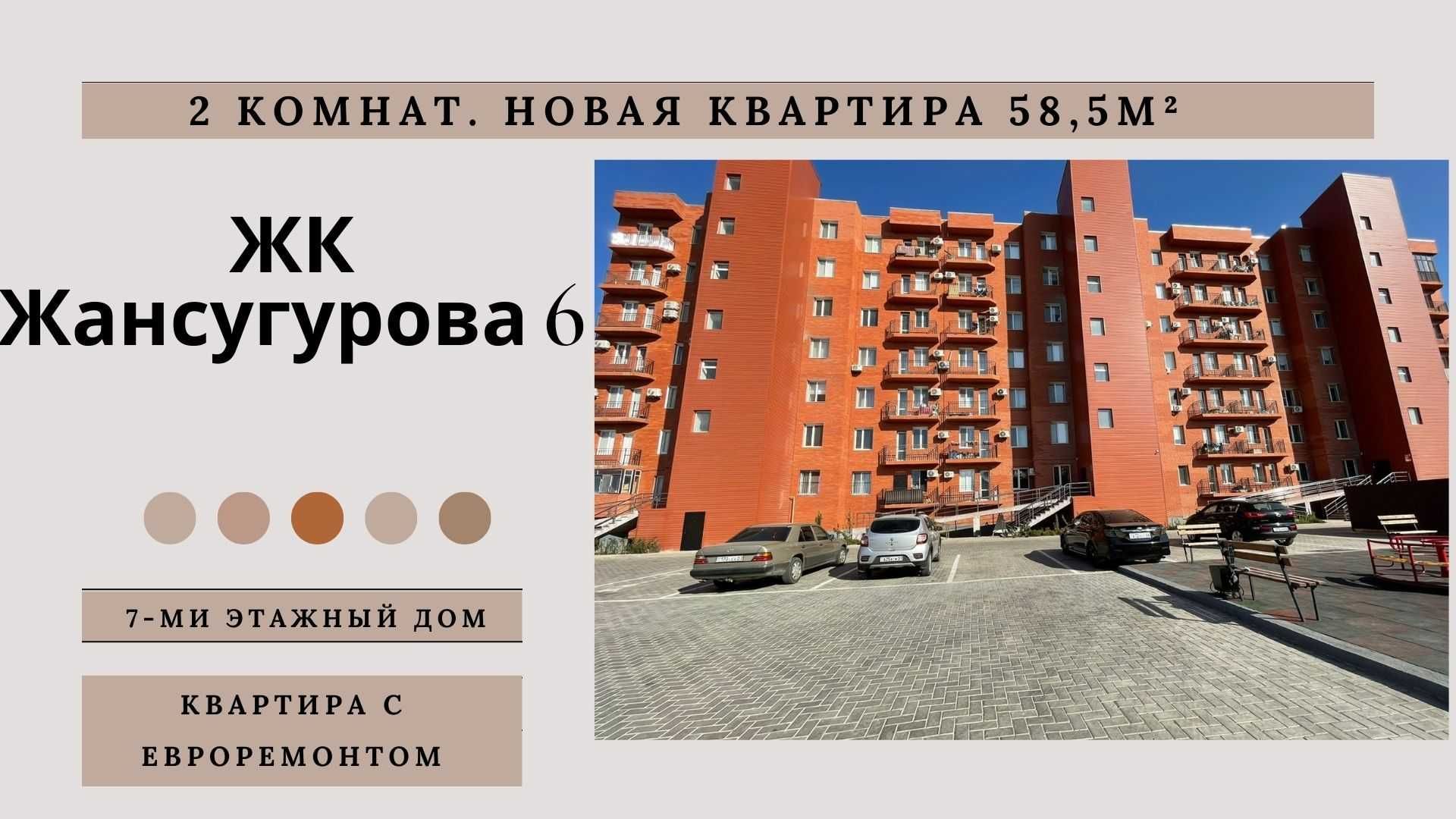 2 КОМНАТ. НОВАЯ КВАРТИРА 58,5М²

ЖК
Жансугурова 6

7-МИ ЭТАЖНЫЙ ДОМ

КВАРТИРА С ЕВРОРЕМОНТОМ